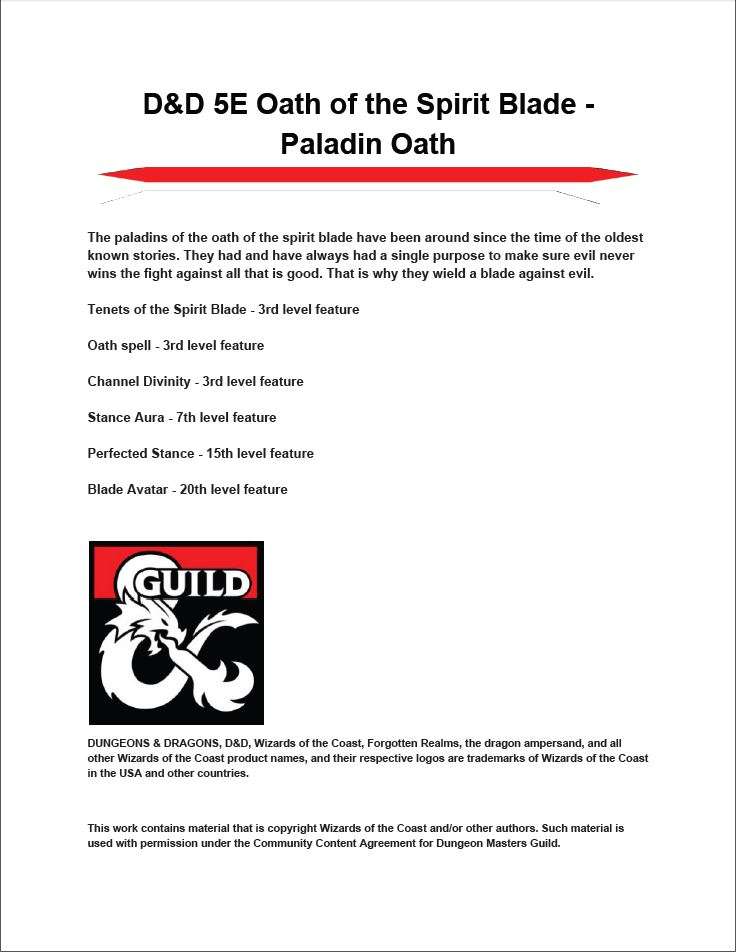 D&D 5E Oath of the Spirit Blade - Paladin Oath

The paladins of the oath of the spirit blade have been around since the time of the oldest known stories. They had and have always had a single purpose to make sure evil never wins the fight against all that is good. That is why they wield a blade against evil.

Tenets of the Spirit Blade - 3rd level feature

Oath spell - 3rd level feature

Channel Divinity - 3rd level feature

Stance Aura - 7th level feature

Perfected Stance - 15th level feature

Blade Avatar - 20th level feature

GUILD

DUNGEONS & DRAGONS, D&D, Wizards of the Coast, Forgotten Realms, the dragon ampersand, and all other Wizards of the Coast product names, and their respective logos are trademarks of Wizards of the Coast in the USA and other countries.

This work contains material that is copyright Wizards of the Coast and/or other authors. Such material is used with permission under the Community Content Agreement for Dungeon Masters Guild.